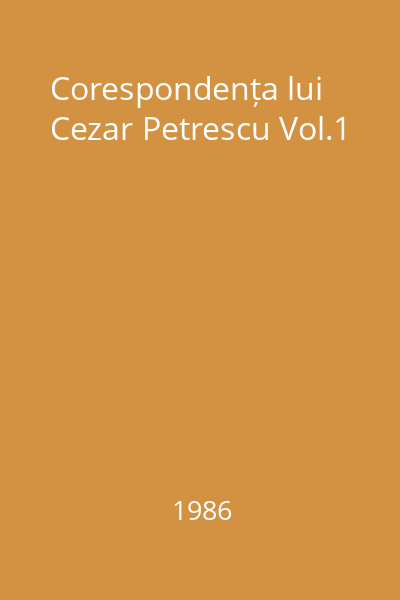 Corespondența lui Cezar Petrescu Vol.1

1986